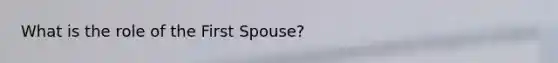 What is the role of the First Spouse?